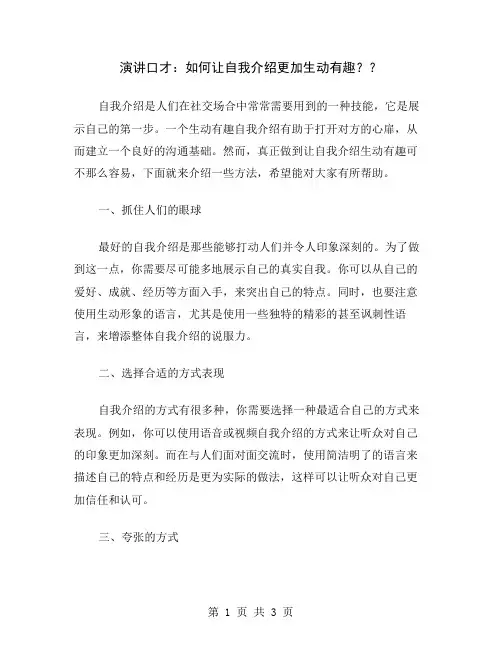 演讲口才：如何让自我介绍更加生动有趣？？

自我介绍是人们在社交场合中常常需要用到的一种技能，它是展示自己的第一步。一个生动有趣自我介绍有助于打开对方的心扉，从而建立一个良好的沟通基础。然而，真正做到让自我介绍生动有趣可不那么容易，下面就来介绍一些方法，希望能对大家有所帮助。

一、抓住人们的眼球

最好的自我介绍是那些能够打动人们并令人印象深刻的。为了做到这一点，你需要尽可能多地展示自己的真实自我。你可以从自己的爱好、成就、经历等方面入手，来突出自己的特点。同时，也要注意使用生动形象的语言，尤其是使用一些独特的精彩的甚至讽刺性语言，来增添整体自我介绍的说服力。

二、选择合适的方式表现

自我介绍的方式有很多种，你需要选择一种最适合自己的方式来表现。例如，你可以使用语音或视频自我介绍的方式来让听众对自己的印象更加深刻。而在与人们面对面交流时，使用简洁明了的语言来描述自己的特点和经历是更为实际的做法，这样可以让听众对自己更加信任和认可。

三、夸张的方式

第 1 页 共 3 页